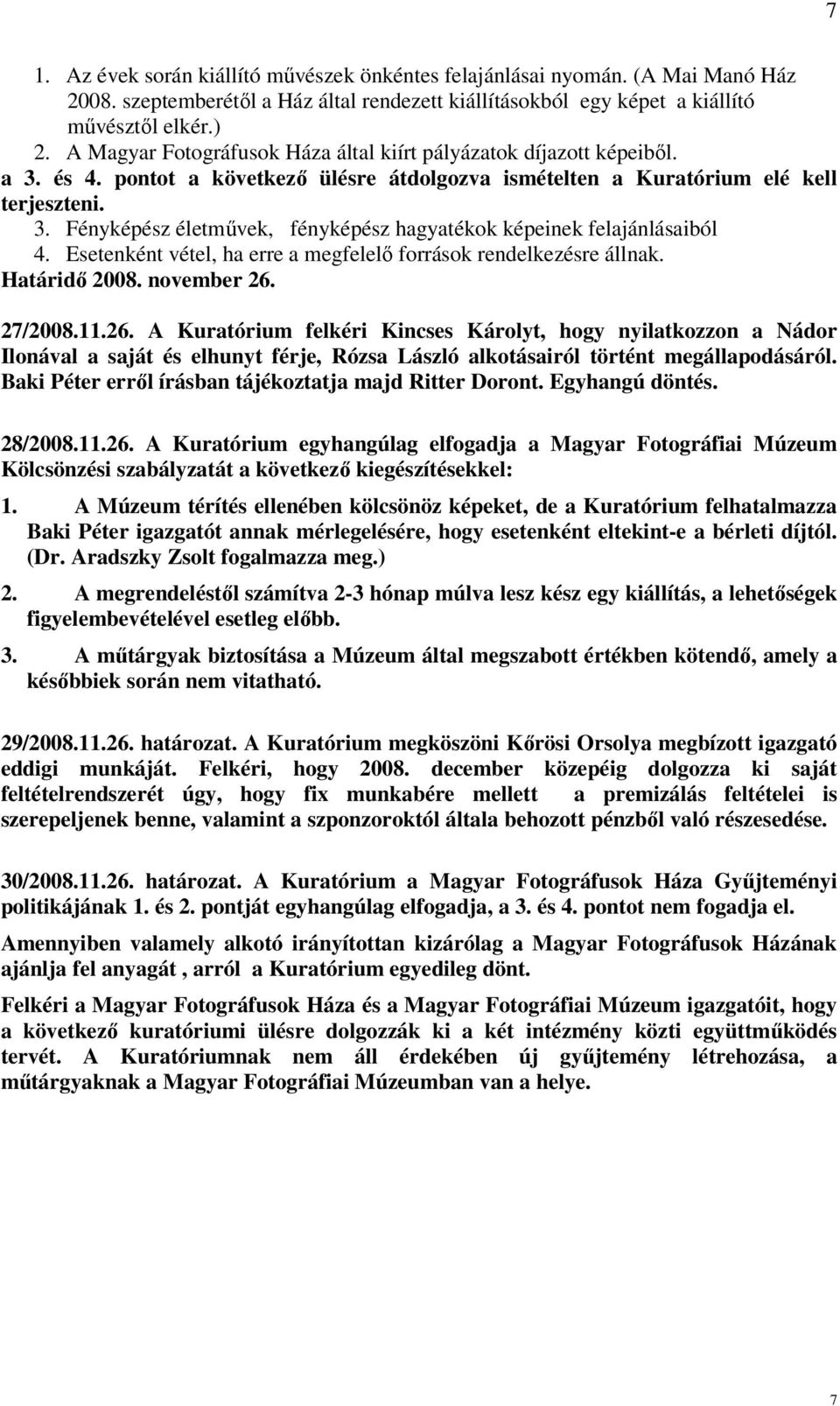 7

1. Az évek során kiállító művészek önkéntes felajánlásai nyomán. (A Mai Manó Ház 2008. szeptemberétől a Ház által rendezett kiállításokból egy képet a kiállító művésztől elkér.)
2. A Magyar Fotográfusok Háza által kiírt pályázatok díjazott képeiből.
a 3. és 4. pontot a következő ülésre átdolgozva ismételten a Kuratórium elé kell terjeszteni.
3. Fényképész életművek, fényképész hagyatékok képeinek felajánlásaiból
4. Esetenként vétel, ha erre a megfelelő források rendelkezésre állnak.
Határidő 2008. november 26.

27/2008.11.26. A Kuratórium felkéri Kincses Károlyt, hogy nyilatkozzon a Nádor Ilonával a saját és elhunyt férje, Rózsa László alkotásairól történt megállapodásáról. Baki Péter erről írásban tájékoztatja majd Ritter Doront. Egyhangú döntés.

28/2008.11.26. A Kuratórium egyhangúlag elfogadja a Magyar Fotográfiai Múzeum Kölcsönzési szabályzatát a következő kiegészítésekkel:
1. A Múzeum térítés ellenében kölcsönöz képeket, de a Kuratórium felhatalmazza Baki Péter igazgatót annak mérlegelésére, hogy esetenként eltekint-e a bérleti díjtól. (Dr. Aradszky Zsolt fogalmazza meg.)
2. A megrendeléstől számítva 2-3 hónap múlva lesz kész egy kiállítás, a lehetőségek figyelembevételével esetleg előbb.
3. A műtárgyak biztosítása a Múzeum által megszabott értékben kötendő, amely a későbbiek során nem vitatható.

29/2008.11.26. határozat. A Kuratórium megköszöni Kőrösi Orsolya megbízott igazgató eddigi munkáját. Felkéri, hogy 2008. december közepéig dolgozza ki saját feltételrendszerét úgy, hogy fix munkabére mellett a premizálás feltételei is szerepeljenek benne, valamint a szponzoroktól általa behozott pénzből való részesedése.

30/2008.11.26. határozat. A Kuratórium a Magyar Fotográfusok Háza Gyűjteményi politikájának 1. és 2. pontját egyhangúlag elfogadja, a 3. és 4. pontot nem fogadja el.

Amennyiben valamely alkotó irányítottan kizárólag a Magyar Fotográfusok Házának ajánlja fel anyagát , arról a Kuratórium egyedileg dönt.

Felkéri a Magyar Fotográfusok Háza és a Magyar Fotográfiai Múzeum igazgatóit, hogy a következő kuratóriumi ülésre dolgozzák ki a két intézmény közti együttműködés tervét. A Kuratóriumnak nem áll érdekében új gyűjtemény létrehozása, a műtárgyaknak a Magyar Fotográfiai Múzeumban van a helye.

7